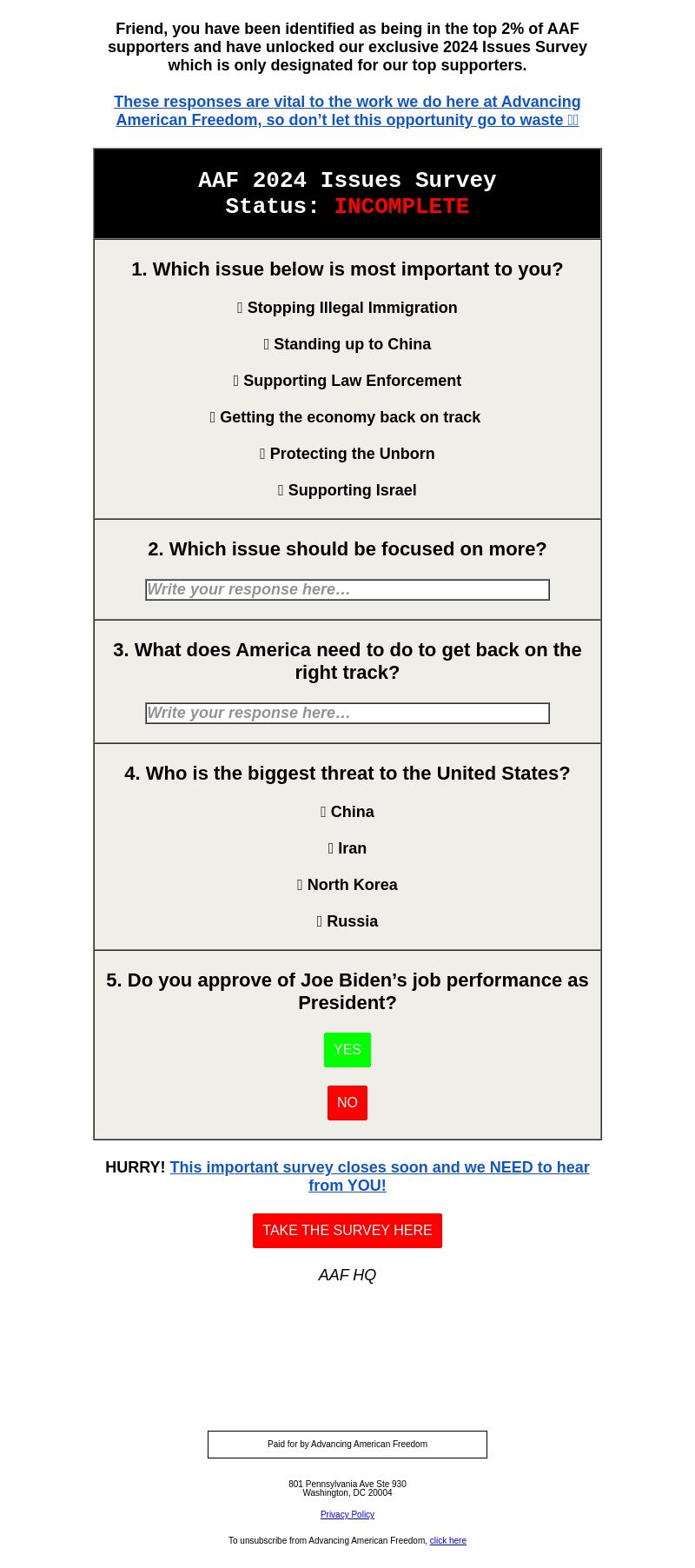 Friend, you have been identified as being in the top 2% of AAF supporters and have unlocked our exclusive 2024 Issues Survey which is only designated for our top supporters.

These responses are vital to the work we do here at Advancing American Freedom, so don't let this opportunity go to waste

AAF 2024 Issues Survey
Status: INCOMPLETE

1. Which issue below is most important to you?

Stopping Illegal Immigration

Standing up to China

Supporting Law Enforcement

Getting the economy back on track

Protecting the Unborn

Supporting Israel

2. Which issue should be focused on more?

Write your response here…

3. What does America need to do to get back on the right track?

Write your response here…

4. Who is the biggest threat to the United States?

China

Iran

North Korea

Russia

5. Do you approve of Joe Biden's job performance as President?

YES

NO

HURRY! This important survey closes soon and we NEED to hear from YOU!

TAKE THE SURVEY HERE

AAF HQ

Paid for by Advancing American Freedom

801 Pennsylvania Ave Ste 930
Washington, DC 20004

Privacy Policy

To unsubscribe from Advancing American Freedom, click here